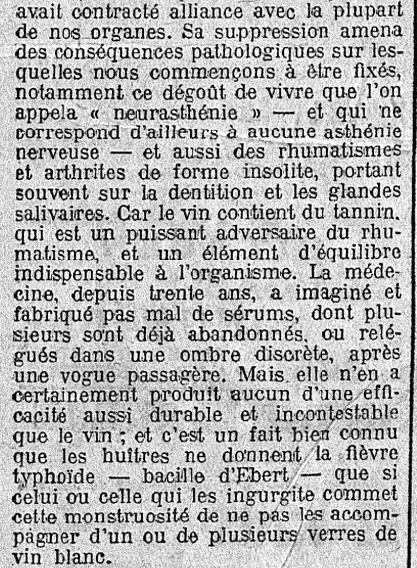 avait contracté alliance avec la plupart de nos organes. Sa suppression amena des conséquences pathologiques sur lesquelles nous commençons à être fixés, notamment ce dégoût de vivre que l'on appela « neurasthénie » — et qui ne correspond d'ailleurs à aucune asthénie nerveuse — et aussi des rhumatismes et arthrites de forme insolite, portant souvent sur la dentition et les glandes salivaires. Car le vin contient du tannin, qui est un puissant adversaire du rhumatisme, et un élément d'équilibre indispensable à l'organisme. La médecine, depuis trente ans, a imaginé et fabriqué pas mal de sérums, dont plusieurs sont déjà abandonnés, ou relégués dans une ombre discrète, après une vogue passagère. Mais elle n'en a certainement produit aucun d'une efficacité aussi durable et incontestable que le vin ; et c'est un fait bien connu que les huîtres ne donnent la fièvre typhoïde — bacille d'Ebert — que si celui ou celle qui les ingurgite commet cette monstruosité de ne pas les accompagner d'un ou de plusieurs verres de vin blanc.